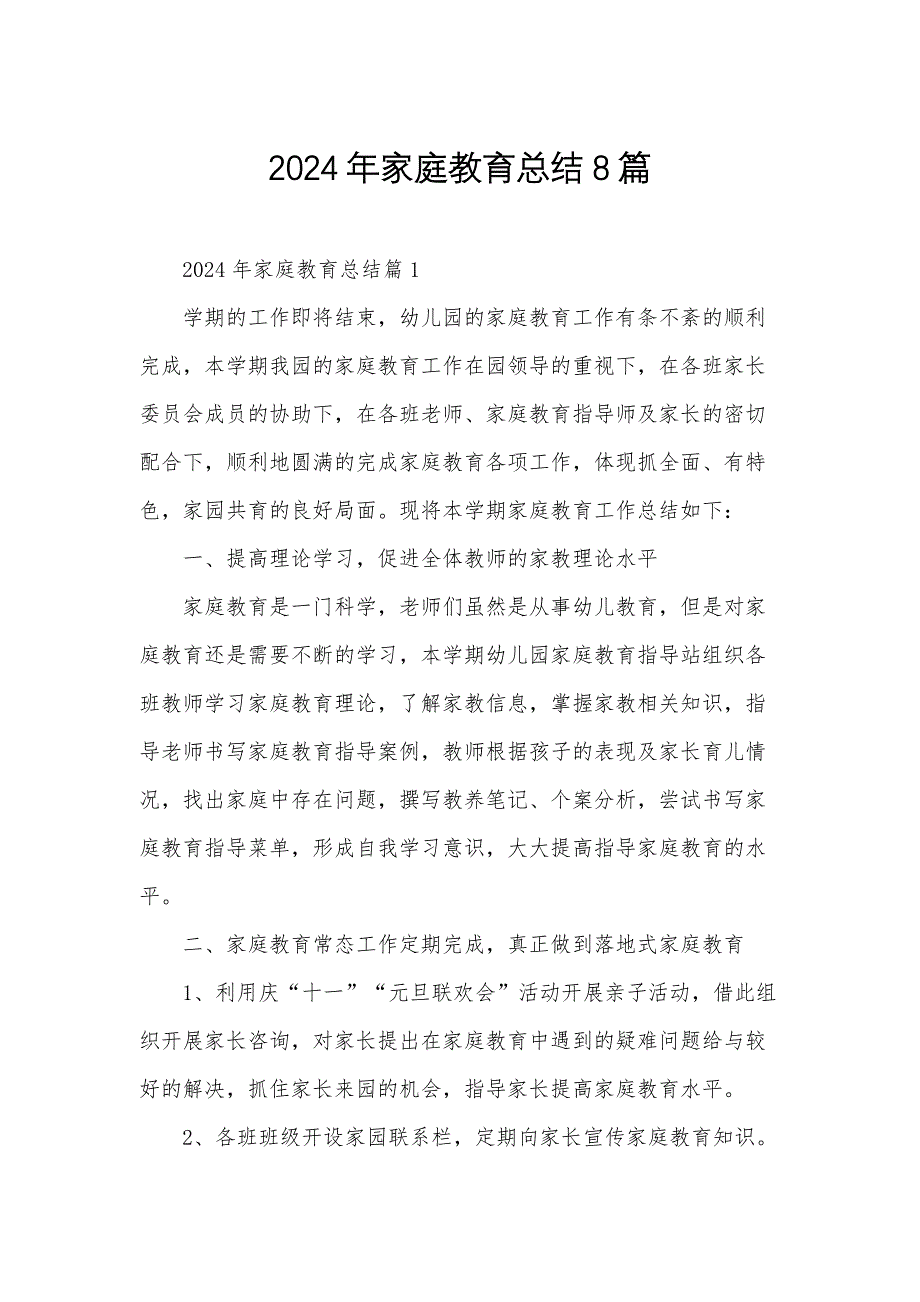 2024年家庭教育总结8篇

2024年家庭教育总结篇1

学期的工作即将结束，幼儿园的家庭教育工作有条不紊的顺利完成，本学期我园的家庭教育工作在园领导的重视下，在各班家长委员会成员的协助下，在各班老师、家庭教育指导师及家长的密切配合下，顺利地圆满的完成家庭教育各项工作，体现抓全面、有特色，家园共育的良好局面。现将本学期家庭教育工作总结如下：

一、提高理论学习，促进全体教师的家教理论水平

家庭教育是一门科学，老师们虽然是从事幼儿教育，但是对家庭教育还是需要不断的学习，本学期幼儿园家庭教育指导站组织各班教师学习家庭教育理论，了解家教信息，掌握家教相关知识，指导老师书写家庭教育指导案例，教师根据孩子的表现及家长育儿情况，找出家庭中存在问题，撰写教养笔记、个案分析，尝试书写家庭教育指导菜单，形成自我学习意识，大大提高指导家庭教育的水平。

二、家庭教育常态工作定期完成，真正做到落地式家庭教育

1、利用庆“十一”“元旦联欢会”活动开展亲子活动，借此组织开展家长咨询，对家长提出在家庭教育中遇到的疑难问题给与较好的解决，抓住家长来园的机会，指导家长提高家庭教育水平。

2、各班班级开设家园联系栏，定期向家长宣传家庭教育知识。